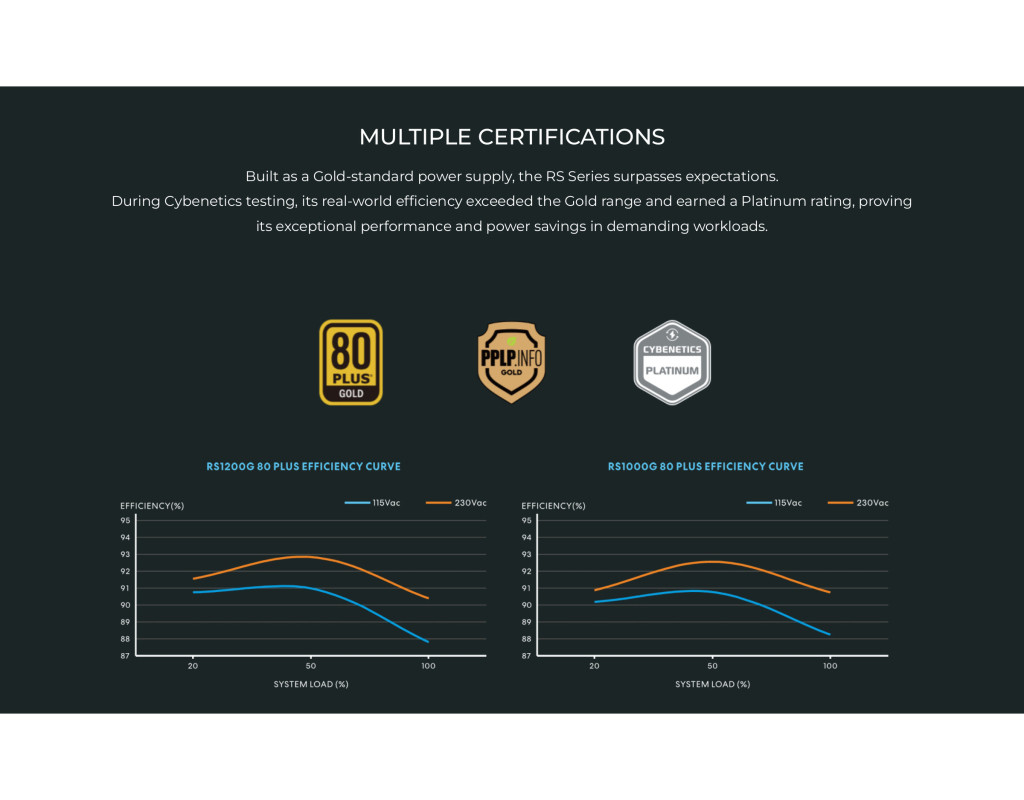 MULTIPLE CERTIFICATIONS

Built as a Gold-standard power supply, the RS Series surpasses expectations. During Cybenetics testing, its real-world efficiency exceeded the Gold range and earned a Platinum rating, proving its exceptional performance and power savings in demanding workloads.

80 PLUS GOLD

PPLP.INFO GOLD

CYBENETICS PLATINUM

RS1200G 80 PLUS EFFICIENCY CURVE

EFFICIENCY(%)
115Vac
230Vac
95
94
93
92
91
90
89
88
87
20
50
100
SYSTEM LOAD (%)

RS1000G 80 PLUS EFFICIENCY CURVE

EFFICIENCY(%)
115Vac
230Vac
95
94
93
92
91
90
89
88
87
20
50
100
SYSTEM LOAD (%)